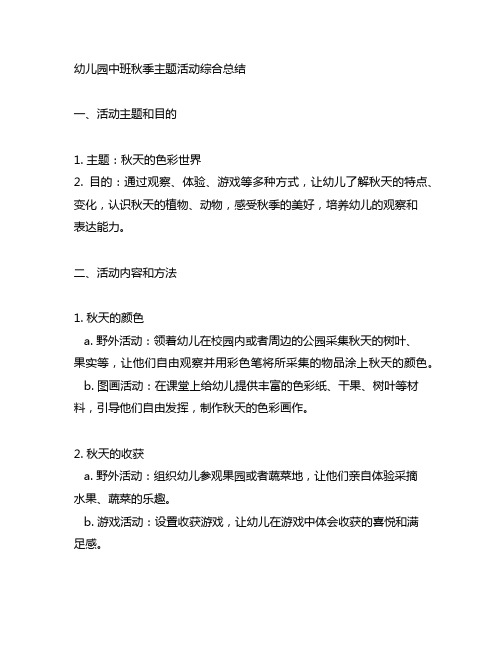 幼儿园中班秋季主题活动综合总结

一、活动主题和目的

1. 主题：秋天的色彩世界
2. 目的：通过观察、体验、游戏等多种方式，让幼儿了解秋天的特点、变化，认识秋天的植物、动物，感受秋季的美好，培养幼儿的观察和表达能力。

二、活动内容和方法

1. 秋天的颜色
a. 野外活动：领着幼儿在校园内或者周边的公园采集秋天的树叶、果实等，让他们自由观察并用彩色笔将所采集的物品涂上秋天的颜色。
b. 图画活动：在课堂上给幼儿提供丰富的色彩纸、干果、树叶等材料，引导他们自由发挥，制作秋天的色彩画作。

2. 秋天的收获
a. 野外活动：组织幼儿参观果园或者蔬菜地，让他们亲自体验采摘水果、蔬菜的乐趣。
b. 游戏活动：设置收获游戏，让幼儿在游戏中体会收获的喜悦和满足感。